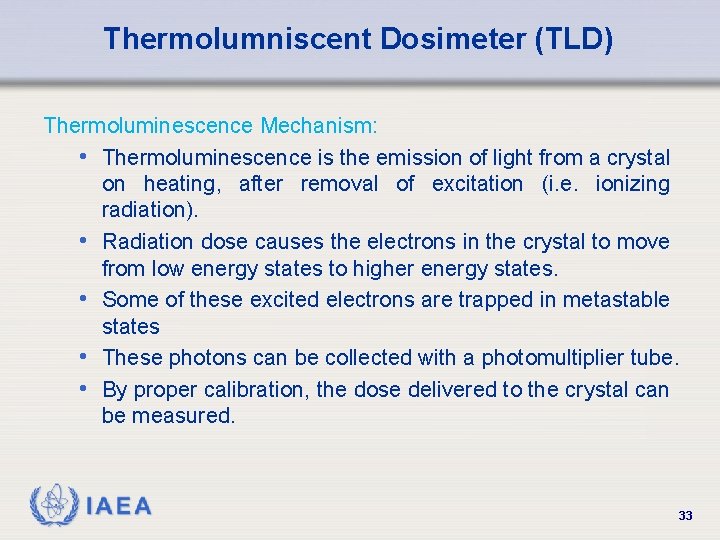 Thermolumniscent Dosimeter (TLD)

Thermoluminescence Mechanism:

• Thermoluminescence is the emission of light from a crystal on heating, after removal of excitation (i.e. ionizing radiation).

• Radiation dose causes the electrons in the crystal to move from low energy states to higher energy states.

• Some of these excited electrons are trapped in metastable states

• These photons can be collected with a photomultiplier tube.

• By proper calibration, the dose delivered to the crystal can be measured.

IAEA

33